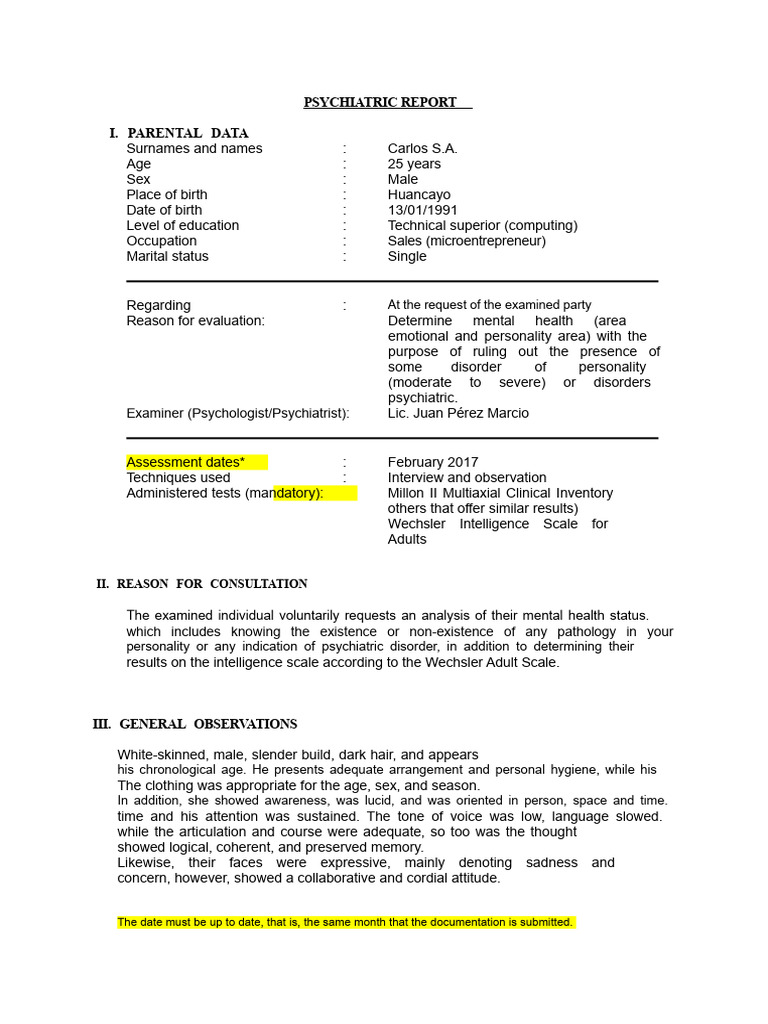 PSYCHIATRIC REPORT

I. PARENTAL DATA
Surnames and names : Carlos S.A.
Age : 25 years
Sex : Male
Place of birth : Huancayo
Date of birth : 13/01/1991
Level of education : Technical superior (computing)
Occupation : Sales (microentrepreneur)
Marital status : Single

Regarding : At the request of the examined party
Reason for evaluation: Determine mental health (area emotional and personality area) with the purpose of ruling out the presence of some disorder of personality (moderate to severe) or disorders psychiatric.
Examiner (Psychologist/Psychiatrist): Lic. Juan Pérez Marcio

Assessment dates* : February 2017
Techniques used : Interview and observation
Administered tests (mandatory): Millon II Multiaxial Clinical Inventory others that offer similar results)
Wechsler Intelligence Scale for Adults

II. REASON FOR CONSULTATION

The examined individual voluntarily requests an analysis of their mental health status. which includes knowing the existence or non-existence of any pathology in your personality or any indication of psychiatric disorder, in addition to determining their results on the intelligence scale according to the Wechsler Adult Scale.

III. GENERAL OBSERVATIONS

White-skinned, male, slender build, dark hair, and appears his chronological age. He presents adequate arrangement and personal hygiene, while his The clothing was appropriate for the age, sex, and season.
In addition, she showed awareness, was lucid, and was oriented in person, space and time. time and his attention was sustained. The tone of voice was low, language slowed. while the articulation and course were adequate, so too was the thought showed logical, coherent, and preserved memory.
Likewise, their faces were expressive, mainly denoting sadness and concern, however, showed a collaborative and cordial attitude.

The date must be up to date, that is, the same month that the documentation is submitted.